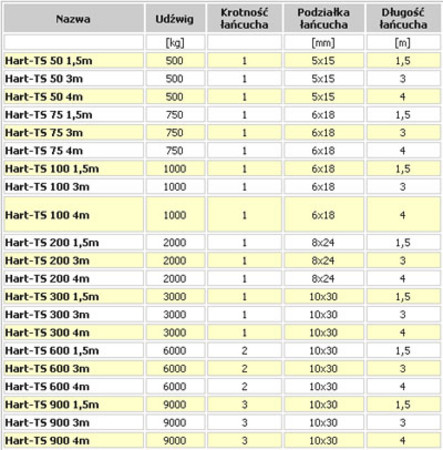 | Nazwa | Udźwig | Krotność łańcucha | Podziałka łańcucha | Długość łańcucha |
|---|---|---|---|---|
| | [kg] | | [mm] | [m] |
| Hart-TS 50 1,5m | 500 | 1 | 5x15 | 1,5 |
| Hart-TS 50 3m | 500 | 1 | 5x15 | 3 |
| Hart-TS 50 4m | 500 | 1 | 5x15 | 4 |
| Hart-TS 75 1,5m | 750 | 1 | 6x18 | 1,5 |
| Hart-TS 75 3m | 750 | 1 | 6x18 | 3 |
| Hart-TS 75 4m | 750 | 1 | 6x18 | 4 |
| Hart-TS 100 1,5m | 1000 | 1 | 6x18 | 1,5 |
| Hart-TS 100 3m | 1000 | 1 | 6x18 | 3 |
| Hart-TS 100 4m | 1000 | 1 | 6x18 | 4 |
| Hart-TS 200 1,5m | 2000 | 1 | 8x24 | 1,5 |
| Hart-TS 200 3m | 2000 | 1 | 8x24 | 3 |
| Hart-TS 200 4m | 2000 | 1 | 8x24 | 4 |
| Hart-TS 300 1,5m | 3000 | 1 | 10x30 | 1,5 |
| Hart-TS 300 3m | 3000 | 1 | 10x30 | 3 |
| Hart-TS 300 4m | 3000 | 1 | 10x30 | 4 |
| Hart-TS 600 1,5m | 6000 | 2 | 10x30 | 1,5 |
| Hart-TS 600 3m | 6000 | 2 | 10x30 | 3 |
| Hart-TS 600 4m | 6000 | 2 | 10x30 | 4 |
| Hart-TS 900 1,5m | 9000 | 3 | 10x30 | 1,5 |
| Hart-TS 900 3m | 9000 | 3 | 10x30 | 3 |
| Hart-TS 900 4m | 9000 | 3 | 10x30 | 4 |